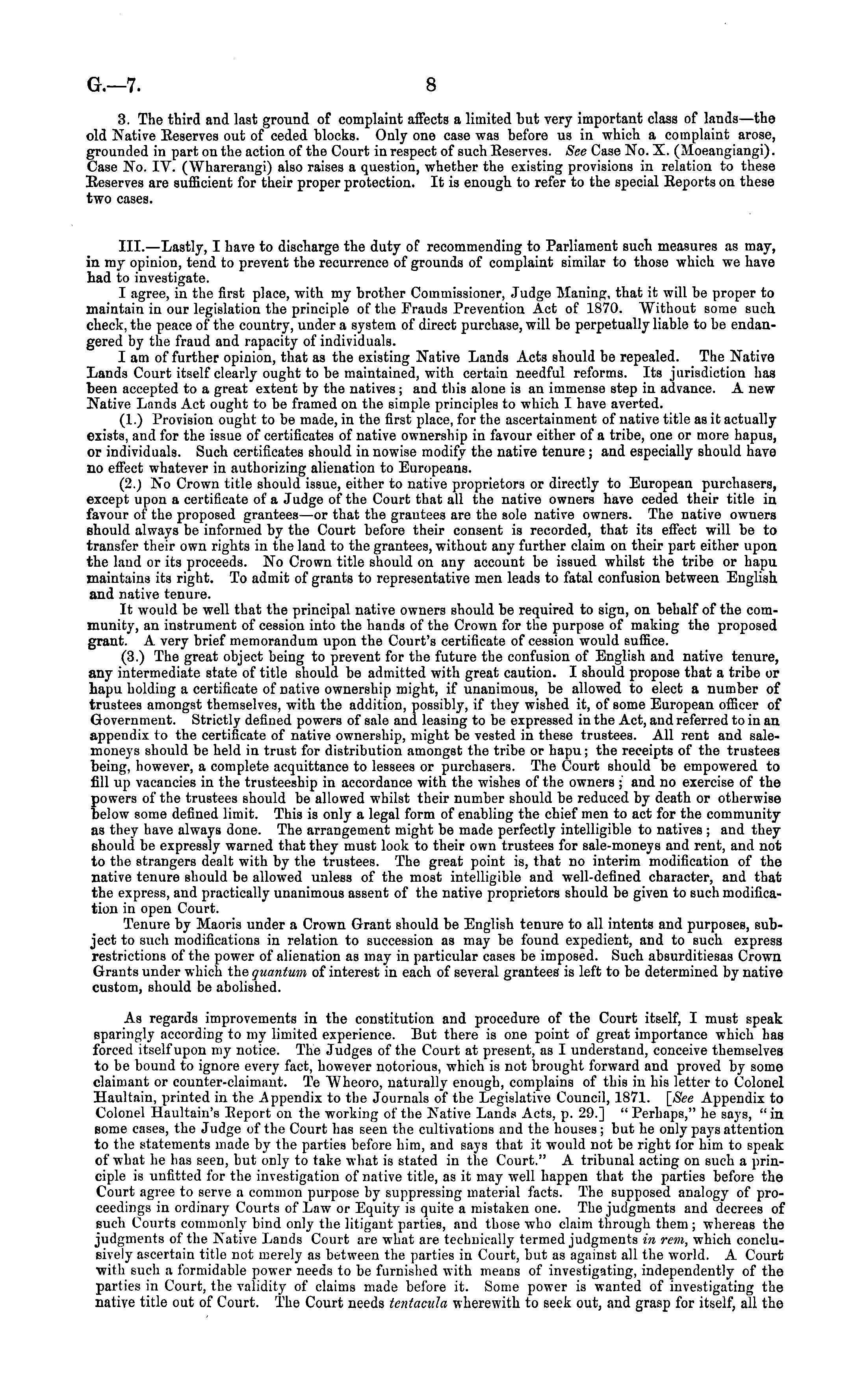 G.—7. 8

3. The third and last ground of complaint affects a limited but very important class of lands—the old Native Reserves out of ceded blocks. Only one case was before us in which a complaint arose, grounded in part on the action of the Court in respect of such Reserves. See Case No. X. (Moeangiangi). Case No. IV. (Wharerangi) also raises a question, whether the existing provisions in relation to these Reserves are sufficient for their proper protection. It is enough to refer to the special Reports on these two cases.

III.—Lastly, I have to discharge the duty of recommending to Parliament such measures as may, in my opinion, tend to prevent the recurrence of grounds of complaint similar to those which we have had to investigate.

I agree, in the first place, with my brother Commissioner, Judge Maning, that it will be proper to maintain in our legislation the principle of the Frauds Prevention Act of 1870. Without some such check, the peace of the country, under a system of direct purchase, will be perpetually liable to be endangered by the fraud and rapacity of individuals.

I am of further opinion, that as the existing Native Lands Acts should be repealed. The Native Lands Court itself clearly ought to be maintained, with certain needful reforms. Its jurisdiction has been accepted to a great extent by the natives; and this alone is an immense step in advance. A new Native Lands Act ought to be framed on the simple principles to which I have averted.

(1.) Provision ought to be made, in the first place, for the ascertainment of native title as it actually exists, and for the issue of certificates of native ownership in favour either of a tribe, one or more hapus, or individuals. Such certificates should in nowise modify the native tenure; and especially should have no effect whatever in authorizing alienation to Europeans.

(2.) No Crown title should issue, either to native proprietors or directly to European purchasers, except upon a certificate of a Judge of the Court that all the native owners have ceded their title in favour of the proposed grantees—or that the grantees are the sole native owners. The native owners should always be informed by the Court before their consent is recorded, that its effect will be to transfer their own rights in the land to the grantees, without any further claim on their part either upon the land or its proceeds. No Crown title should on any account be issued whilst the tribe or hapu maintains its right. To admit of grants to representative men leads to fatal confusion between English and native tenure.

It would be well that the principal native owners should be required to sign, on behalf of the community, an instrument of cession into the hands of the Crown for the purpose of making the proposed grant. A very brief memorandum upon the Court's certificate of cession would suffice.

(3.) The great object being to prevent for the future the confusion of English and native tenure, any intermediate state of title should be admitted with great caution. I should propose that a tribe or hapu holding a certificate of native ownership might, if unanimous, be allowed to elect a number of trustees amongst themselves, with the addition, possibly, if they wished it, of some European officer of Government. Strictly defined powers of sale and leasing to be expressed in the Act, and referred to in an appendix to the certificate of native ownership, might be vested in these trustees. All rent and sale-moneys should be held in trust for distribution amongst the tribe or hapu; the receipts of the trustees being, however, a complete acquittance to lessees or purchasers. The Court should be empowered to fill up vacancies in the trusteeship in accordance with the wishes of the owners; and no exercise of the powers of the trustees should be allowed whilst their number should be reduced by death or otherwise below some defined limit. This is only a legal form of enabling the chief men to act for the community as they have always done. The arrangement might be made perfectly intelligible to natives; and they should be expressly warned that they must look to their own trustees for sale-moneys and rent, and not to the strangers dealt with by the trustees. The great point is, that no interim modification of the native tenure should be allowed unless of the most intelligible and well-defined character, and that the express, and practically unanimous assent of the native proprietors should be given to such modification in open Court.

Tenure by Maoris under a Crown Grant should be English tenure to all intents and purposes, subject to such modifications in relation to succession as may be found expedient, and to such express restrictions of the power of alienation as may in particular cases be imposed. Such absurditiesas Crown Grants under which the quantum of interest in each of several grantees is left to be determined by native custom, should be abolished.

As regards improvements in the constitution and procedure of the Court itself, I must speak sparingly according to my limited experience. But there is one point of great importance which has forced itself upon my notice. The Judges of the Court at present, as I understand, conceive themselves to be bound to ignore every fact, however notorious, which is not brought forward and proved by some claimant or counter-claimant. Te Wheoro, naturally enough, complains of this in his letter to Colonel Haultain, printed in the Appendix to the Journals of the Legislative Council, 1871. [See Appendix to Colonel Haultain's Report on the working of the Native Lands Acts, p. 29.] "Perhaps," he says, "in some cases, the Judge of the Court has seen the cultivations and the houses; but he only pays attention to the statements made by the parties before him, and says that it would not be right for him to speak of what he has seen, but only to take what is stated in the Court." A tribunal acting on such a principle is unfitted for the investigation of native title, as it may well happen that the parties before the Court agree to serve a common purpose by suppressing material facts. The supposed analogy of proceedings in ordinary Courts of Law or Equity is quite a mistaken one. The judgments and decrees of such Courts commonly bind only the litigant parties, and those who claim through them; whereas the judgments of the Native Lands Court are what are technically termed judgments in rem, which conclusively ascertain title not merely as between the parties in Court, but as against all the world. A Court with such a formidable power needs to be furnished with means of investigating, independently of the parties in Court, the validity of claims made before it. Some power is wanted of investigating the native title out of Court. The Court needs tentacula wherewith to seek out, and grasp for itself, all the